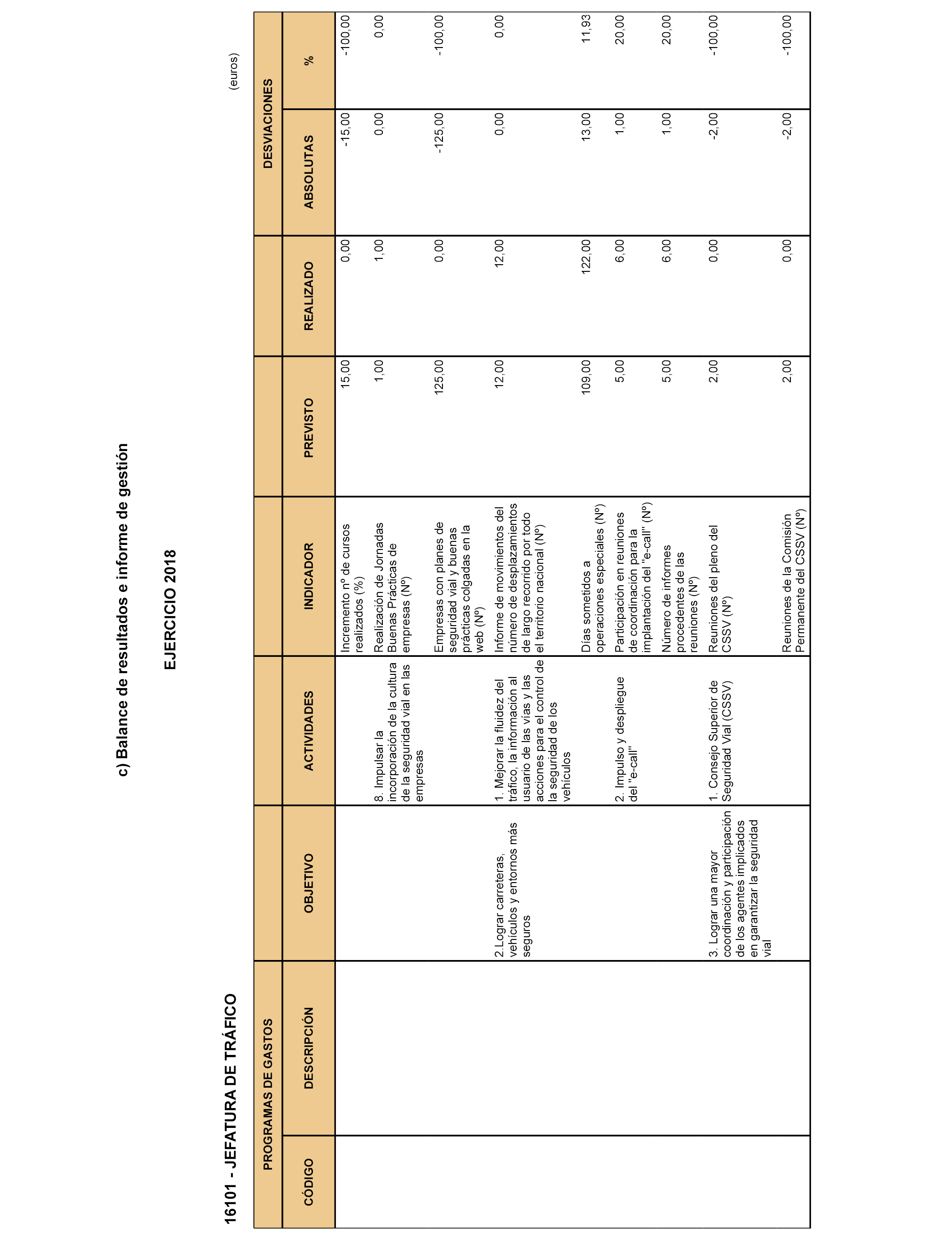 c) Balance de resultados e informe de gestión

EJERCICIO 2018

16101 - JEFATURA DE TRÁFICO

(euros)

| PROGRAMAS DE GASTOS | | | | | | | DESVIACIONES | |
|---|---|---|---|---|---|---|---|---|
| CÓDIGO | DESCRIPCIÓN | OBJETIVO | ACTIVIDADES | INDICADOR | PREVISTO | REALIZADO | ABSOLUTAS | % |
| | | | | Incremento nº de cursos realizados (%) | 15,00 | 0,00 | -15,00 | -100,00 |
| | | | 8. Impulsar la incorporación de la cultura de la seguridad vial en las empresas | Realización de Jornadas Buenas Prácticas de empresas (Nº) | 1,00 | 1,00 | 0,00 | 0,00 |
| | | | | Empresas con planes de seguridad vial y buenas prácticas colgadas en la web (Nº) | 125,00 | 0,00 | -125,00 | -100,00 |
| | | 2.Lograr carreteras, vehículos y entornos más seguros | 1. Mejorar la fluidez del tráfico, la información al usuario de las vías y las acciones para el control de la seguridad de los vehículos | Informe de movimientos del número de desplazamientos de largo recorrido por todo el territorio nacional (Nº) | 12,00 | 12,00 | 0,00 | 0,00 |
| | | | | Días sometidos a operaciones especiales (Nº) | 109,00 | 122,00 | 13,00 | 11,93 |
| | | | 2. Impulso y despliegue del "e-call" | Participación en reuniones de coordinación para la implantación del "e-call" (Nº) | 5,00 | 6,00 | 1,00 | 20,00 |
| | | | | Número de informes procedentes de las reuniones (Nº) | 5,00 | 6,00 | 1,00 | 20,00 |
| | | 3. Lograr una mayor coordinación y participación de los agentes implicados en garantizar la seguridad vial | 1. Consejo Superior de Seguridad Vial (CSSV) | Reuniones del pleno del CSSV (Nº) | 2,00 | 0,00 | -2,00 | -100,00 |
| | | | | Reuniones de la Comisión Permanente del CSSV (Nº) | 2,00 | 0,00 | -2,00 | -100,00 |